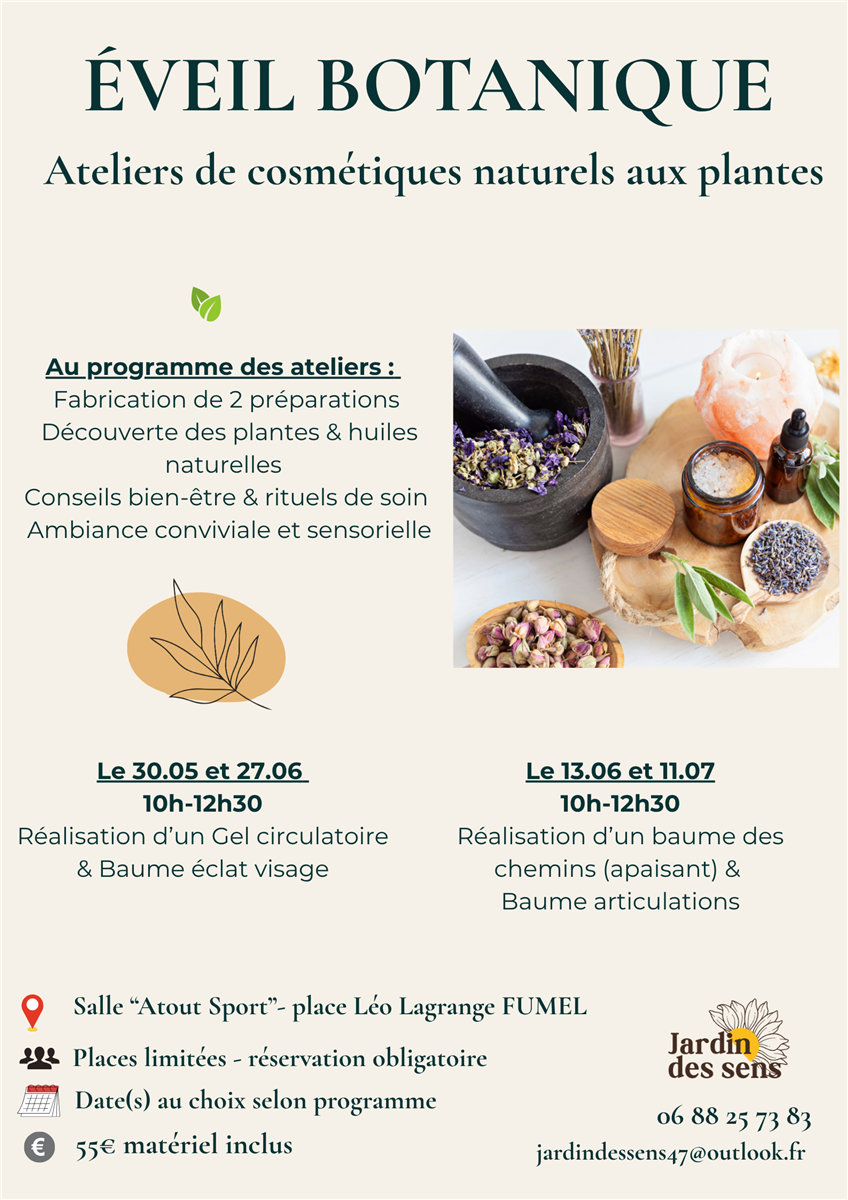 ÉVEIL BOTANIQUE

Ateliers de cosmétiques naturels aux plantes

Au programme des ateliers :
Fabrication de 2 préparations
Découverte des plantes & huiles naturelles
Conseils bien-être & rituels de soin
Ambiance conviviale et sensorielle

Le 30.05 et 27.06
10h-12h30
Réalisation d'un Gel circulatoire & Baume éclat visage

Le 13.06 et 11.07
10h-12h30
Réalisation d'un baume des chemins (apaisant) & Baume articulations

Salle "Atout Sport"- place Léo Lagrange FUMEL

Places limitées - réservation obligatoire

Date(s) au choix selon programme

55€ matériel inclus

Jardin des sens

06 88 25 73 83
jardindessens47@outlook.fr